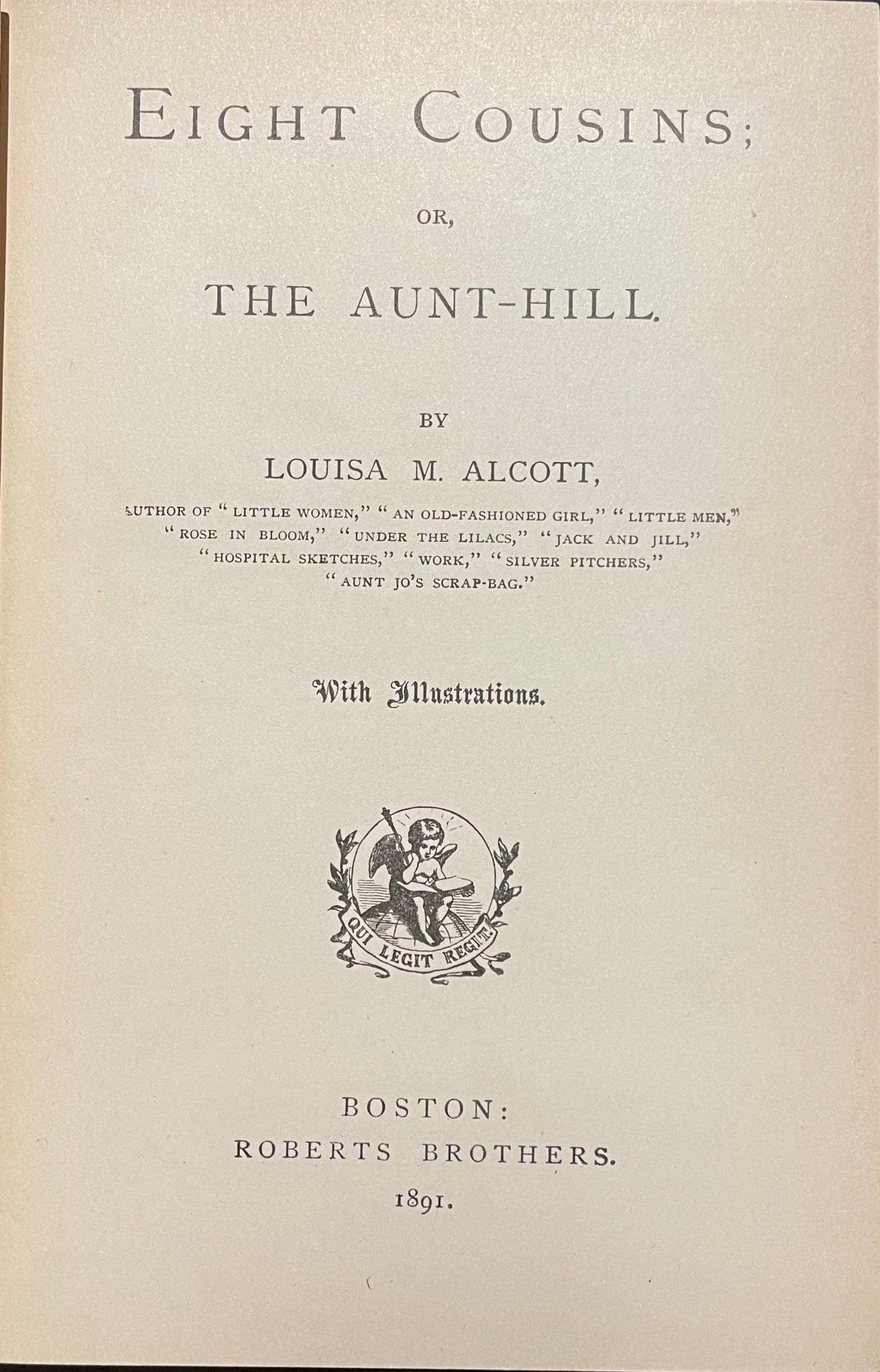 EIGHT COUSINS;

OR,

THE AUNT-HILL.

BY

LOUISA M. ALCOTT,

AUTHOR OF "LITTLE WOMEN," "AN OLD-FASHIONED GIRL," "LITTLE MEN," "ROSE IN BLOOM," "UNDER THE LILACS," "JACK AND JILL," "HOSPITAL SKETCHES," "WORK," "SILVER PITCHERS," "AUNT JO'S SCRAP-BAG."

With Illustrations.

QUI LEGIT REGIT.

BOSTON:
ROBERTS BROTHERS.
1891.